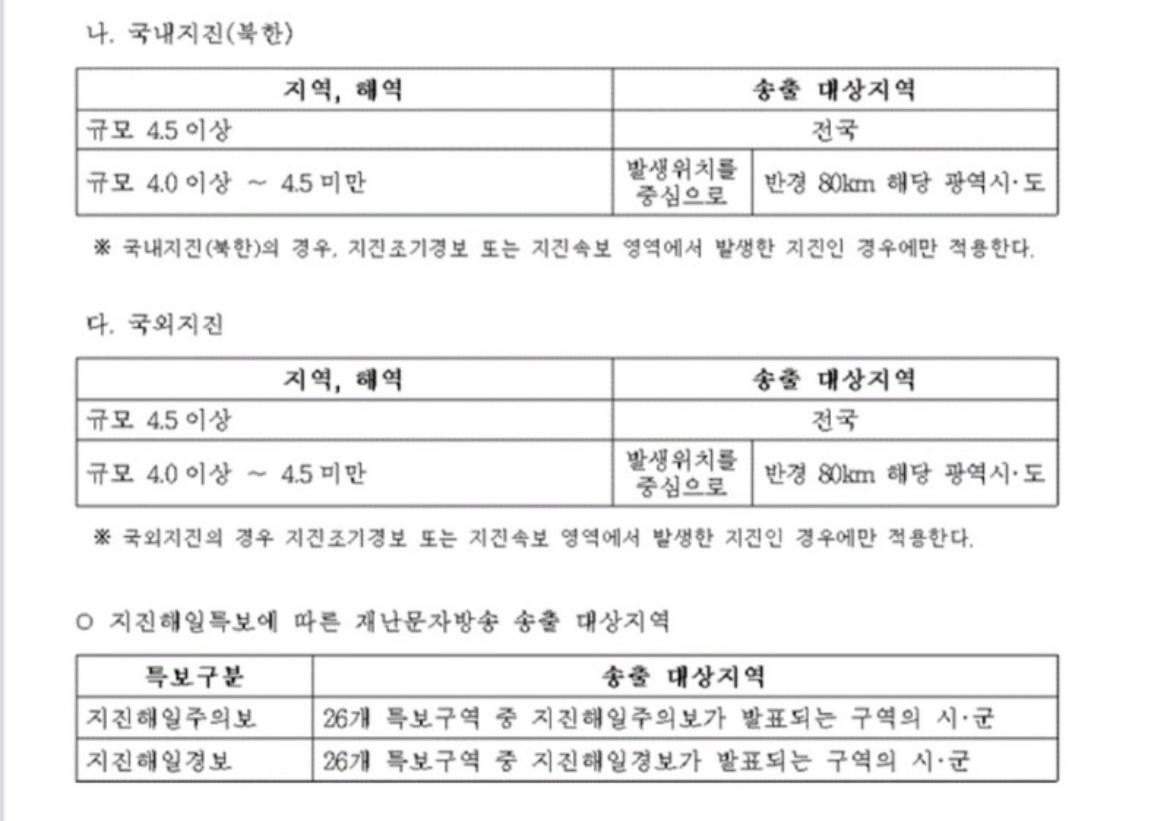 나. 국내지진(북한)

| 지역, 해역 | 송출 대상지역 | |
|---|---|---|
| 규모 4.5 이상 | 전국 | |
| 규모 4.0 이상 ~ 4.5 미만 | 발생위치를 중심으로 | 반경 80km 해당 광역시·도 |

※ 국내지진(북한)의 경우, 지진조기경보 또는 지진속보 영역에서 발생한 지진인 경우에만 적용한다.

다. 국외지진

| 지역, 해역 | 송출 대상지역 | |
|---|---|---|
| 규모 4.5 이상 | 전국 | |
| 규모 4.0 이상 ~ 4.5 미만 | 발생위치를 중심으로 | 반경 80km 해당 광역시·도 |

※ 국외지진의 경우 지진조기경보 또는 지진속보 영역에서 발생한 지진인 경우에만 적용한다.

○ 지진해일특보에 따른 재난문자방송 송출 대상지역

| 특보구분 | 송출 대상지역 |
|---|---|
| 지진해일주의보 | 26개 특보구역 중 지진해일주의보가 발표되는 구역의 시·군 |
| 지진해일경보 | 26개 특보구역 중 지진해일경보가 발표되는 구역의 시·군 |